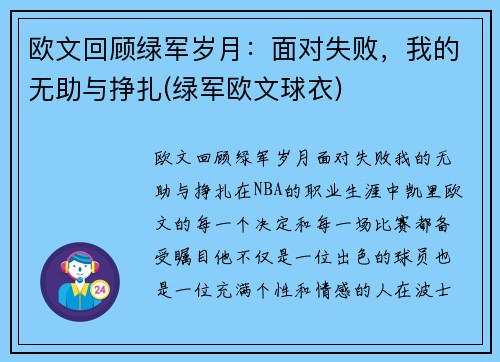 欧文回顾绿军岁月：面对失败，我的无助与挣扎(绿军欧文球衣)

欧文回顾绿军岁月面对失败我的无助与挣扎在NBA的职业生涯中凯里欧文的每一个决定和每一场比赛都备受瞩目他不仅是一位出色的球员也是一位充满个性和情感的人在波士

24